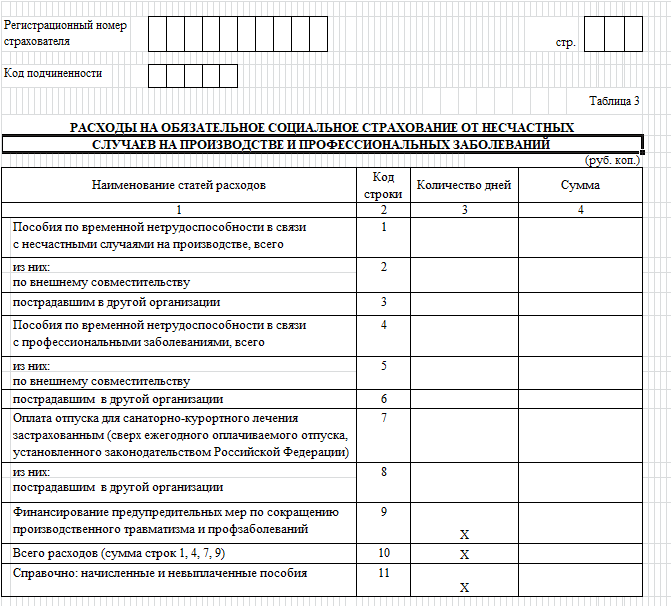 Регистрационный номер страхователя

стр.

Код подчиненности

Таблица 3

РАСХОДЫ НА ОБЯЗАТЕЛЬНОЕ СОЦИАЛЬНОЕ СТРАХОВАНИЕ ОТ НЕСЧАСТНЫХ СЛУЧАЕВ НА ПРОИЗВОДСТВЕ И ПРОФЕССИОНАЛЬНЫХ ЗАБОЛЕВАНИЙ

(руб. коп.)

| Наименование статей расходов | Код строки | Количество дней | Сумма |
|---|---|---|---|
| 1 | 2 | 3 | 4 |
| Пособия по временной нетрудоспособности в связи с несчастными случаями на производстве, всего | 1 | | |
| из них: по внешнему совместительству | 2 | | |
| пострадавшим в другой организации | 3 | | |
| Пособия по временной нетрудоспособности в связи с профессиональными заболеваниями, всего | 4 | | |
| из них: по внешнему совместительству | 5 | | |
| пострадавшим в другой организации | 6 | | |
| Оплата отпуска для санаторно-курортного лечения застрахованным (сверх ежегодного оплачиваемого отпуска, установленного законодательством Российской Федерации) | 7 | | |
| из них: пострадавшим в другой организации | 8 | | |
| Финансирование предупредительных мер по сокращению производственного травматизма и профзаболеваний | 9 | X | |
| Всего расходов (сумма строк 1, 4, 7, 9) | 10 | X | |
| Справочно: начисленные и невыплаченные пособия | 11 | X | |